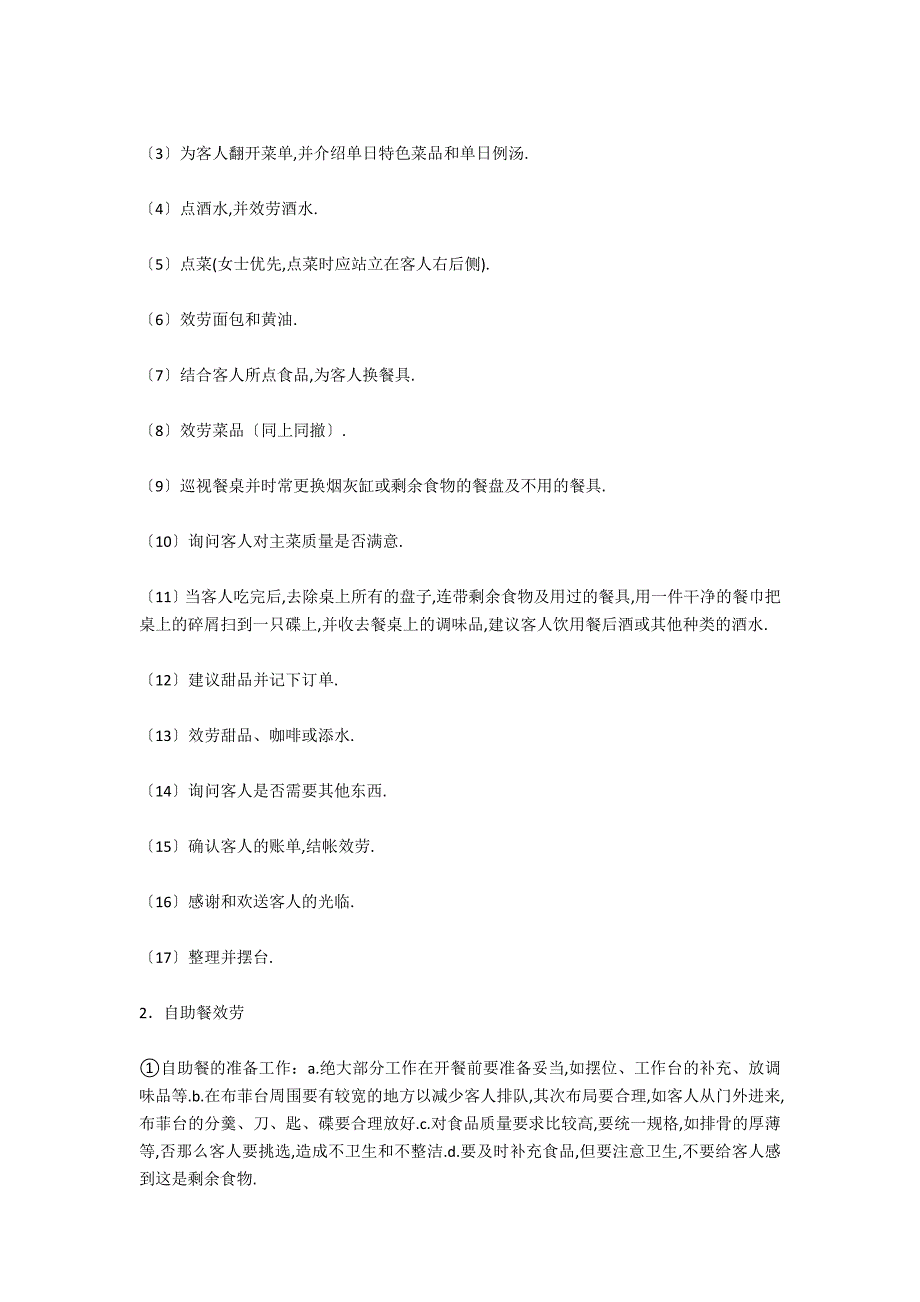 〔3〕为客人翻开菜单,并介绍单日特色菜品和单日例汤.

〔4〕点酒水,并效劳酒水.

〔5〕点菜(女士优先,点菜时应站立在客人右后侧).

〔6〕效劳面包和黄油.

〔7〕结合客人所点食品,为客人换餐具.

〔8〕效劳菜品〔同上同撤〕.

〔9〕巡视餐桌并时常更换烟灰缸或剩余食物的餐盘及不用的餐具.

〔10〕询问客人对主菜质量是否满意.

〔11〕当客人吃完后,去除桌上所有的盘子,连带剩余食物及用过的餐具,用一件干净的餐巾把桌上的碎屑扫到一只碟上,并收去餐桌上的调味品,建议客人饮用餐后酒或其他种类的酒水.

〔12〕建议甜品并记下订单.

〔13〕效劳甜品、咖啡或添水.

〔14〕询问客人是否需要其他东西.

〔15〕确认客人的账单,结帐效劳.

〔16〕感谢和欢送客人的光临.

〔17〕整理并摆台.

2．自助餐效劳

①自助餐的准备工作：a.绝大部分工作在开餐前要准备妥当,如摆位、工作台的补充、放调味品等.b.在布菲台周围要有较宽的地方以减少客人排队,其次布局要合理,如客人从门外进来,布菲台的分羹、刀、匙、碟要合理放好.c.对食品质量要求比较高,要统一规格,如排骨的厚薄等,否那么客人要挑选,造成不卫生和不整洁.d.要及时补充食品,但要注意卫生,不要给客人感到这是剩余食物.